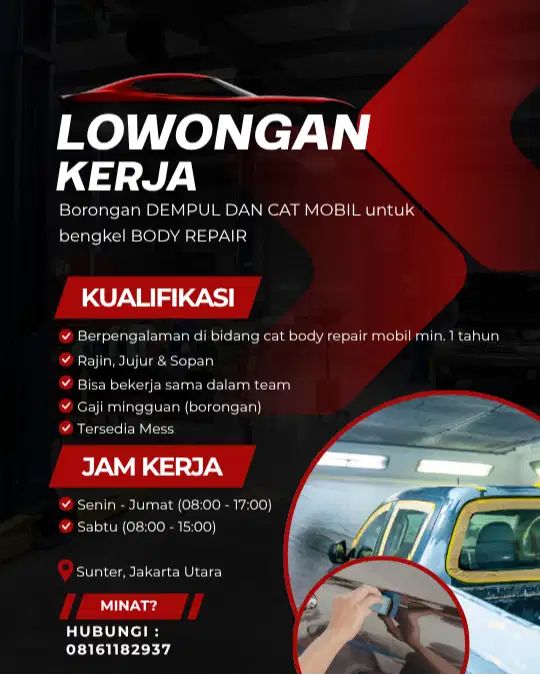 LOWONGAN KERJA

Borongan DEMPUL DAN CAT MOBIL untuk bengkel BODY REPAIR

KUALIFIKASI

Berpengalaman di bidang cat body repair mobil min. 1 tahun
Rajin, Jujur & Sopan
Bisa bekerja sama dalam team
Gaji mingguan (borongan)
Tersedia Mess

JAM KERJA

Senin - Jumat (08:00 - 17:00)
Sabtu (08:00 - 15:00)

Sunter, Jakarta Utara

MINAT?

HUBUNGI :
08161182937